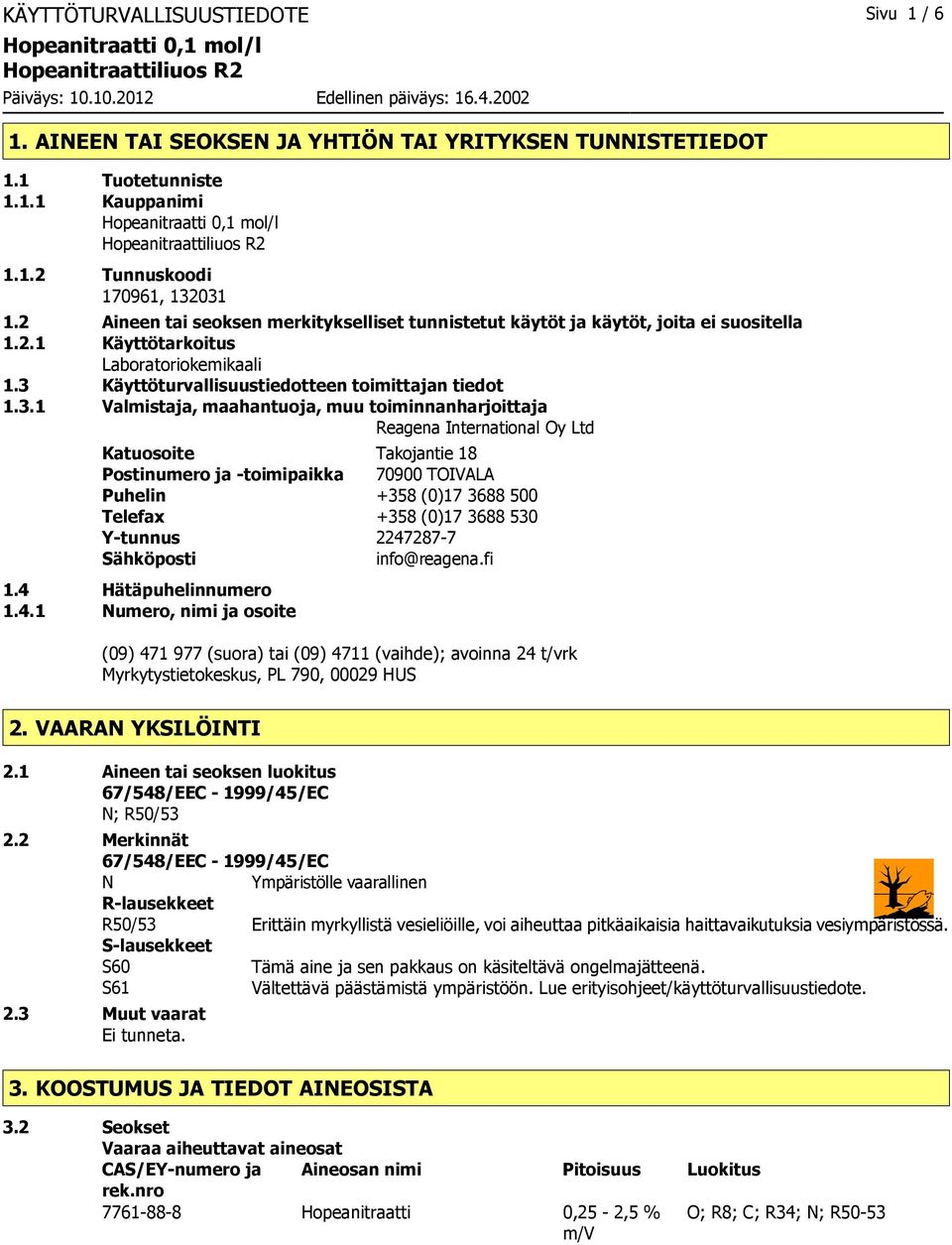 KÄYTTÖTURVALLISUUSTIEDOTE
Sivu 1 / 6

Hopeanitraatti 0,1 mol/l
Hopeanitraattiliuos R2

Päiväys: 10.10.2012 Edellinen päiväys: 16.4.2002

1. AINEEN TAI SEOKSEN JA YHTIÖN TAI YRITYKSEN TUNNISTETIEDOT

1.1 Tuotetunniste
1.1.1 Kauppanimi
Hopeanitraatti 0,1 mol/l
Hopeanitraattiliuos R2
1.1.2 Tunnuskoodi
170961, 132031
1.2 Aineen tai seoksen merkitykselliset tunnistetut käytöt ja käytöt, joita ei suositella
1.2.1 Käyttötarkoitus
Laboratoriokemikaali
1.3 Käyttöturvallisuustiedotteen toimittajan tiedot
1.3.1 Valmistaja, maahantuoja, muu toiminnanharjoittaja
Reagena International Oy Ltd

| | |
|---|---|
| Katuosoite | Takojantie 18 |
| Postinumero ja -toimipaikka | 70900 TOIVALA |
| Puhelin | +358 (0)17 3688 500 |
| Telefax | +358 (0)17 3688 530 |
| Y-tunnus | 2247287-7 |
| Sähköposti | info@reagena.fi |

1.4 Hätäpuhelinnumero
1.4.1 Numero, nimi ja osoite

(09) 471 977 (suora) tai (09) 4711 (vaihde); avoinna 24 t/vrk
Myrkytystietokeskus, PL 790, 00029 HUS

2. VAARAN YKSILÖINTI

2.1 Aineen tai seoksen luokitus
67/548/EEC - 1999/45/EC
N; R50/53
2.2 Merkinnät
67/548/EEC - 1999/45/EC
N Ympäristölle vaarallinen
R-lausekkeet
R50/53 Erittäin myrkyllistä vesieliöille, voi aiheuttaa pitkäaikaisia haittavaikutuksia vesiympäristössä.
S-lausekkeet
S60 Tämä aine ja sen pakkaus on käsiteltävä ongelmajätteenä.
S61 Vältettävä päästämistä ympäristöön. Lue erityisohjeet/käyttöturvallisuustiedote.
2.3 Muut vaarat
Ei tunneta.

3. KOOSTUMUS JA TIEDOT AINEOSISTA

3.2 Seokset
Vaaraa aiheuttavat aineosat

| CAS/EY-numero ja rek.nro | Aineosan nimi | Pitoisuus | Luokitus |
|---|---|---|---|
| 7761-88-8 | Hopeanitraatti | 0,25 - 2,5 % m/V | O; R8; C; R34; N; R50-53 |